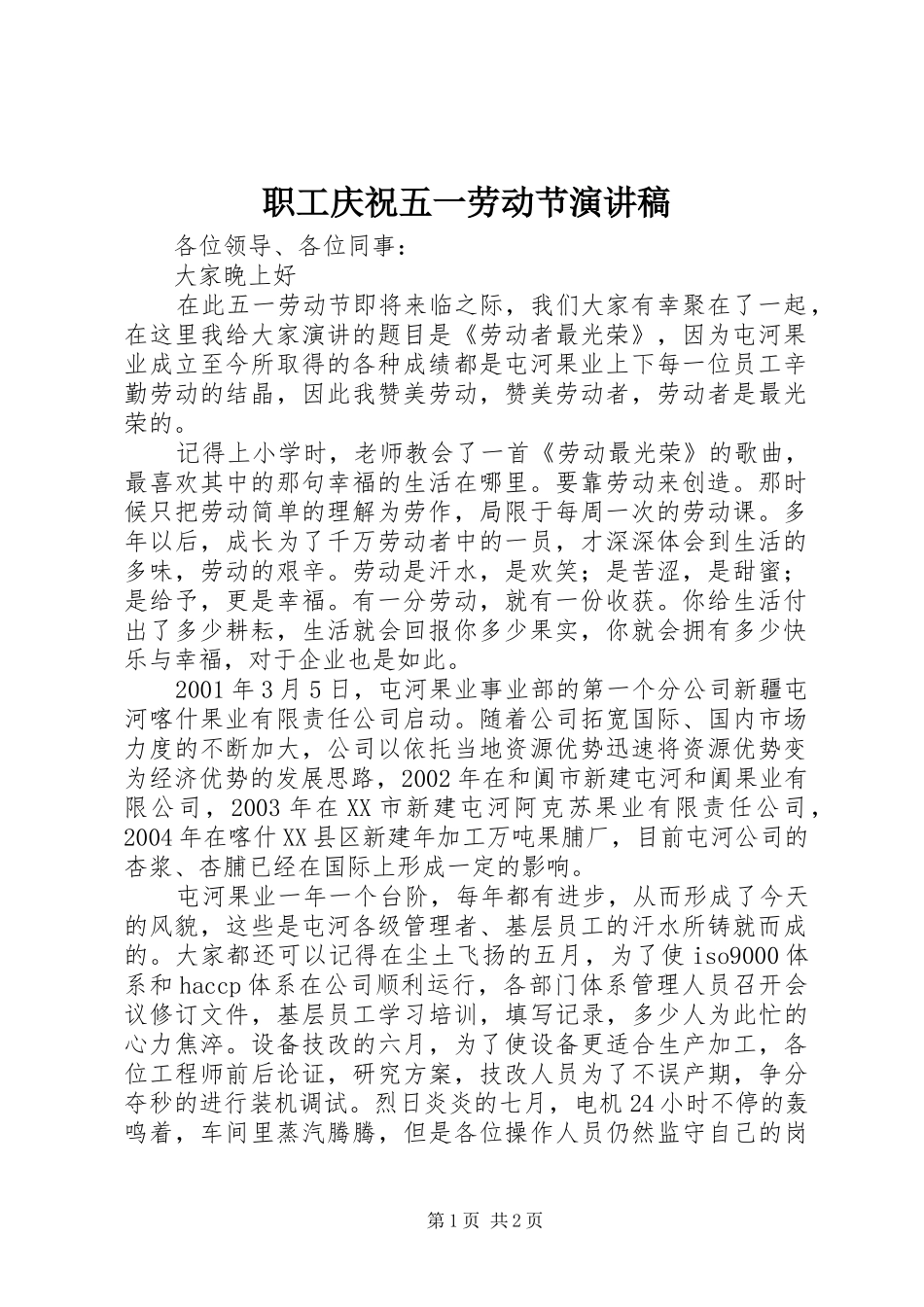 职工庆祝五一劳动节演讲稿

各位领导、各位同事：

大家晚上好

在此五一劳动节即将来临之际，我们大家有幸聚在了一起，在这里我给大家演讲的题目是《劳动者最光荣》，因为屯河果业成立至今所取得的各种成绩都是屯河果业上下每一位员工辛勤劳动的结晶，因此我赞美劳动，赞美劳动者，劳动者是最光荣的。

记得上小学时，老师教会了一首《劳动最光荣》的歌曲，最喜欢其中的那句幸福的生活在哪里。要靠劳动来创造。那时候只把劳动简单的理解为劳作，局限于每周一次的劳动课。多年以后，成长为了千万劳动者中的一员，才深深体会到生活的多味，劳动的艰辛。劳动是汗水，是欢笑；是苦涩，是甜蜜；是给予，更是幸福。有一分劳动，就有一份收获。你给生活付出了多少耕耘，生活就会回报你多少果实，你就会拥有多少快乐与幸福，对于企业也是如此。

2001年3月5日，屯河果业事业部的第一个分公司新疆屯河喀什果业有限责任公司启动。随着公司拓宽国际、国内市场力度的不断加大，公司以依托当地资源优势迅速将资源优势变为经济优势的发展思路，2002年在和阗市新建屯河和阗果业有限公司，2003年在XX市新建屯河阿克苏果业有限责任公司，2004年在喀什XX县区新建年加工万吨果脯厂，目前屯河公司的杏浆、杏脯已经在国际上形成一定的影响。

屯河果业一年一个台阶，每年都有进步，从而形成了今天的风貌，这些是屯河各级管理者、基层员工的汗水所铸就而成的。大家都还可以记得在尘土飞扬的五月，为了使iso9000体系和haccp体系在公司顺利运行，各部门体系管理人员召开会议修订文件，基层员工学习培训，填写记录，多少人为此忙的心力焦淬。设备技改的六月，为了使设备更适合生产加工，各位工程师前后论证，研究方案，技改人员为了不误产期，争分夺秒的进行装机调试。烈日炎炎的七月，电机24小时不停的轰鸣着，车间里蒸汽腾腾，但是各位操作人员仍然监守自己的岗

第1页 共2页